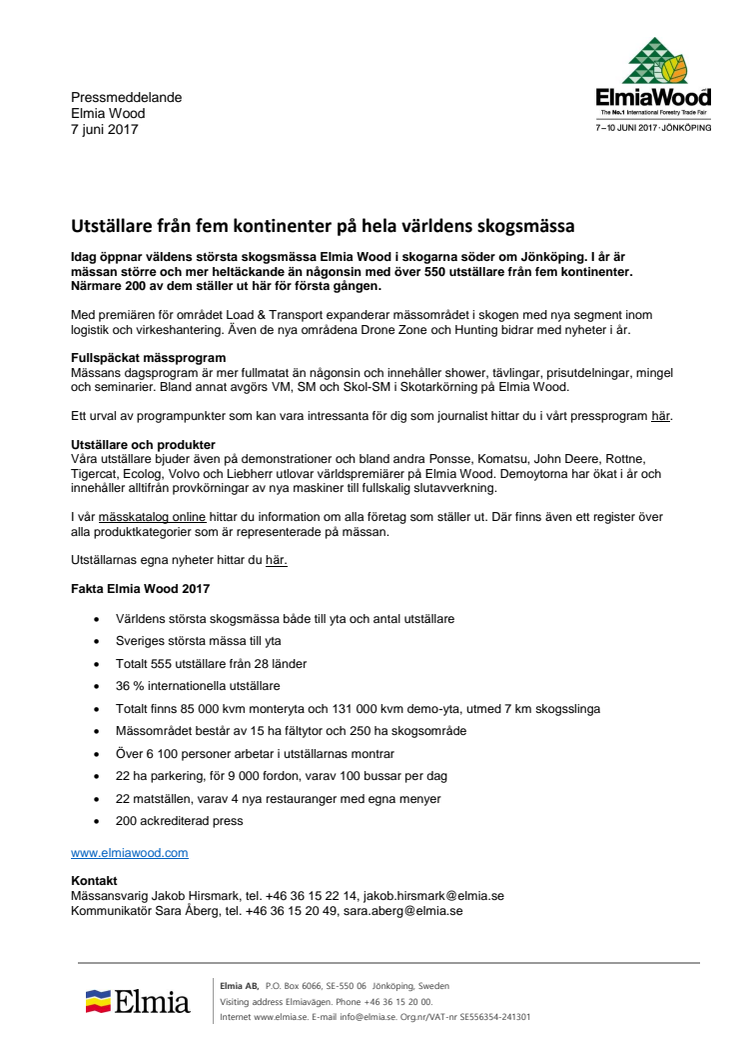 Pressmeddelande
Elmia Wood
7 juni 2017

ElmiaWood
The No.1 International Forestry Trade Fair
7–10 JUNI 2017 · JÖNKÖPING

Utställare från fem kontinenter på hela världens skogsmässa

Idag öppnar väldens största skogsmässa Elmia Wood i skogarna söder om Jönköping. I år är mässan större och mer heltäckande än någonsin med över 550 utställare från fem kontinenter. Närmare 200 av dem ställer ut här för första gången.

Med premiären för området Load & Transport expanderar mässområdet i skogen med nya segment inom logistik och virkeshantering. Även de nya områdena Drone Zone och Hunting bidrar med nyheter i år.

Fullspäckat mässprogram
Mässans dagsprogram är mer fullmatat än någonsin och innehåller shower, tävlingar, prisutdelningar, mingel och seminarier. Bland annat avgörs VM, SM och Skol-SM i Skotarkörning på Elmia Wood.

Ett urval av programpunkter som kan vara intressanta för dig som journalist hittar du i vårt pressprogram här.

Utställare och produkter
Våra utställare bjuder även på demonstrationer och bland andra Ponsse, Komatsu, John Deere, Rottne, Tigercat, Ecolog, Volvo och Liebherr utlovar världspremiärer på Elmia Wood. Demoytorna har ökat i år och innehåller alltifrån provkörningar av nya maskiner till fullskalig slutavverkning.

I vår mässkatalog online hittar du information om alla företag som ställer ut. Där finns även ett register över alla produktkategorier som är representerade på mässan.

Utställarnas egna nyheter hittar du här.

Fakta Elmia Wood 2017

• Världens största skogsmässa både till yta och antal utställare
• Sveriges största mässa till yta
• Totalt 555 utställare från 28 länder
• 36 % internationella utställare
• Totalt finns 85 000 kvm monteryta och 131 000 kvm demo-yta, utmed 7 km skogsslinga
• Mässområdet består av 15 ha fältytor och 250 ha skogsområde
• Över 6 100 personer arbetar i utställarnas montrar
• 22 ha parkering, för 9 000 fordon, varav 100 bussar per dag
• 22 matställen, varav 4 nya restauranger med egna menyer
• 200 ackrediterad press

www.elmiawood.com

Kontakt
Mässansvarig Jakob Hirsmark, tel. +46 36 15 22 14, jakob.hirsmark@elmia.se
Kommunikatör Sara Åberg, tel. +46 36 15 20 49, sara.aberg@elmia.se

Elmia

Elmia AB, P.O. Box 6066, SE-550 06 Jönköping, Sweden
Visiting address Elmiavägen. Phone +46 36 15 20 00.
Internet www.elmia.se. E-mail info@elmia.se. Org.nr/VAT-nr SE556354-241301